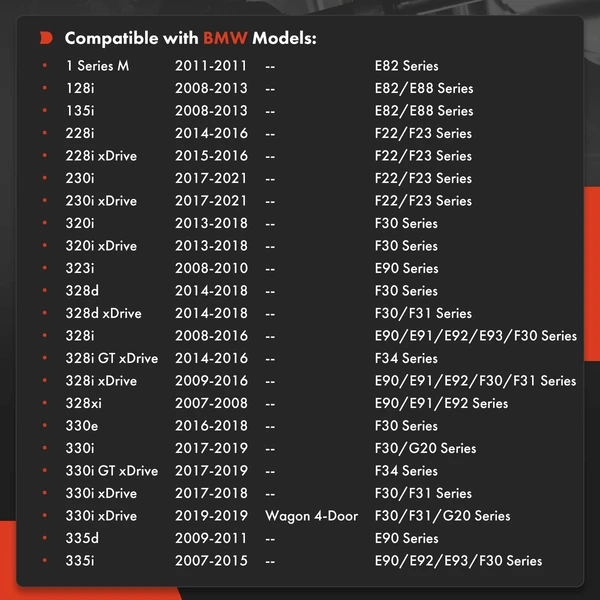 Compatible with BMW Models:

• 1 Series M 2011-2011 -- E82 Series
• 128i 2008-2013 -- E82/E88 Series
• 135i 2008-2013 -- E82/E88 Series
• 228i 2014-2016 -- F22/F23 Series
• 228i xDrive 2015-2016 -- F22/F23 Series
• 230i 2017-2021 -- F22/F23 Series
• 230i xDrive 2017-2021 -- F22/F23 Series
• 320i 2013-2018 -- F30 Series
• 320i xDrive 2013-2018 -- F30 Series
• 323i 2008-2010 -- E90 Series
• 328d 2014-2018 -- F30 Series
• 328d xDrive 2014-2018 -- F30/F31 Series
• 328i 2008-2016 -- E90/E91/E92/E93/F30 Series
• 328i GT xDrive 2014-2016 -- F34 Series
• 328i xDrive 2009-2016 -- E90/E91/E92/F30/F31 Series
• 328xi 2007-2008 -- E90/E91/E92 Series
• 330e 2016-2018 -- F30 Series
• 330i 2017-2019 -- F30/G20 Series
• 330i GT xDrive 2017-2019 -- F34 Series
• 330i xDrive 2017-2018 -- F30/F31 Series
• 330i xDrive 2019-2019 Wagon 4-Door F30/F31/G20 Series
• 335d 2009-2011 -- E90 Series
• 335i 2007-2015 -- E90/E92/E93/F30 Series